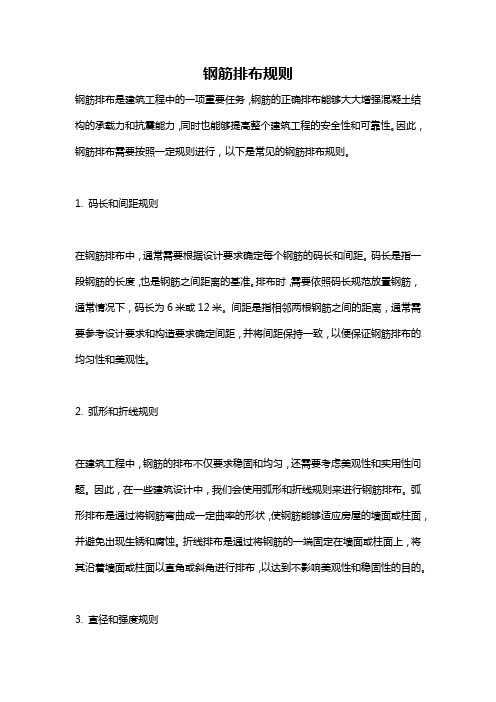 钢筋排布规则

钢筋排布是建筑工程中的一项重要任务，钢筋的正确排布能够大大增强混凝土结构的承载力和抗震能力，同时也能够提高整个建筑工程的安全性和可靠性。因此，钢筋排布需要按照一定规则进行，以下是常见的钢筋排布规则。

1. 码长和间距规则

在钢筋排布中，通常需要根据设计要求确定每个钢筋的码长和间距。码长是指一段钢筋的长度，也是钢筋之间距离的基准。排布时，需要依照码长规范放置钢筋，通常情况下，码长为 6 米或 12 米。间距是指相邻两根钢筋之间的距离，通常需要参考设计要求和构造要求确定间距，并将间距保持一致，以便保证钢筋排布的均匀性和美观性。

2. 弧形和折线规则

在建筑工程中，钢筋的排布不仅要求稳固和均匀，还需要考虑美观性和实用性问题。因此，在一些建筑设计中，我们会使用弧形和折线规则来进行钢筋排布。弧形排布是通过将钢筋弯曲成一定曲率的形状，使钢筋能够适应房屋的墙面或柱面，并避免出现生锈和腐蚀。折线排布是通过将钢筋的一端固定在墙面或柱面上，将其沿着墙面或柱面以直角或斜角进行排布，以达到不影响美观性和稳固性的目的。

3. 直径和强度规则